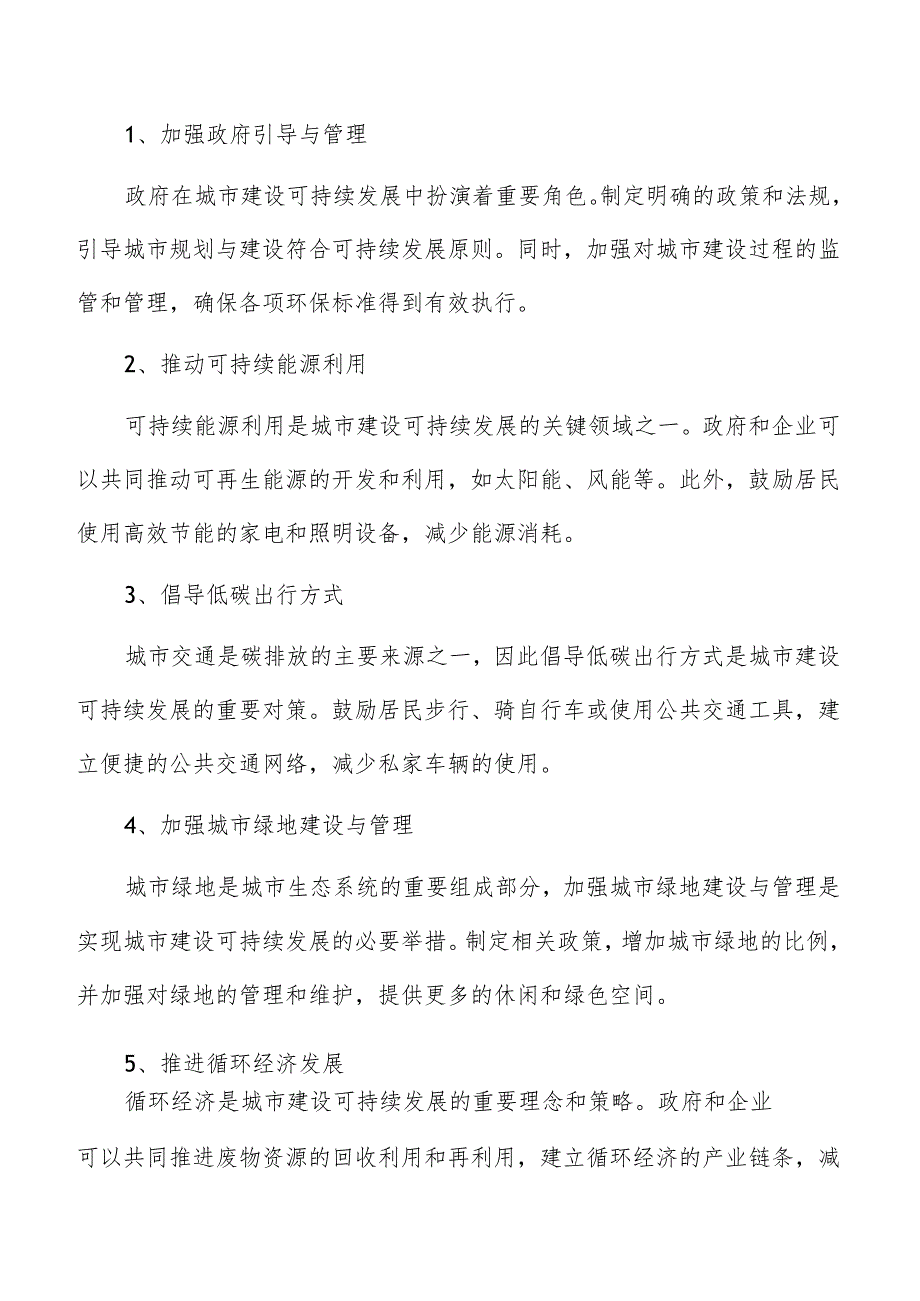 1、加强政府引导与管理

政府在城市建设可持续发展中扮演着重要角色。制定明确的政策和法规，引导城市规划与建设符合可持续发展原则。同时，加强对城市建设过程的监管和管理，确保各项环保标准得到有效执行。

2、推动可持续能源利用

可持续能源利用是城市建设可持续发展的关键领域之一。政府和企业可以共同推动可再生能源的开发和利用，如太阳能、风能等。此外，鼓励居民使用高效节能的家电和照明设备，减少能源消耗。

3、倡导低碳出行方式

城市交通是碳排放的主要来源之一，因此倡导低碳出行方式是城市建设可持续发展的重要对策。鼓励居民步行、骑自行车或使用公共交通工具，建立便捷的公共交通网络，减少私家车辆的使用。

4、加强城市绿地建设与管理

城市绿地是城市生态系统的重要组成部分，加强城市绿地建设与管理是实现城市建设可持续发展的必要举措。制定相关政策，增加城市绿地的比例，并加强对绿地的管理和维护，提供更多的休闲和绿色空间。

5、推进循环经济发展

循环经济是城市建设可持续发展的重要理念和策略。政府和企业可以共同推进废物资源的回收利用和再利用，建立循环经济的产业链条，减